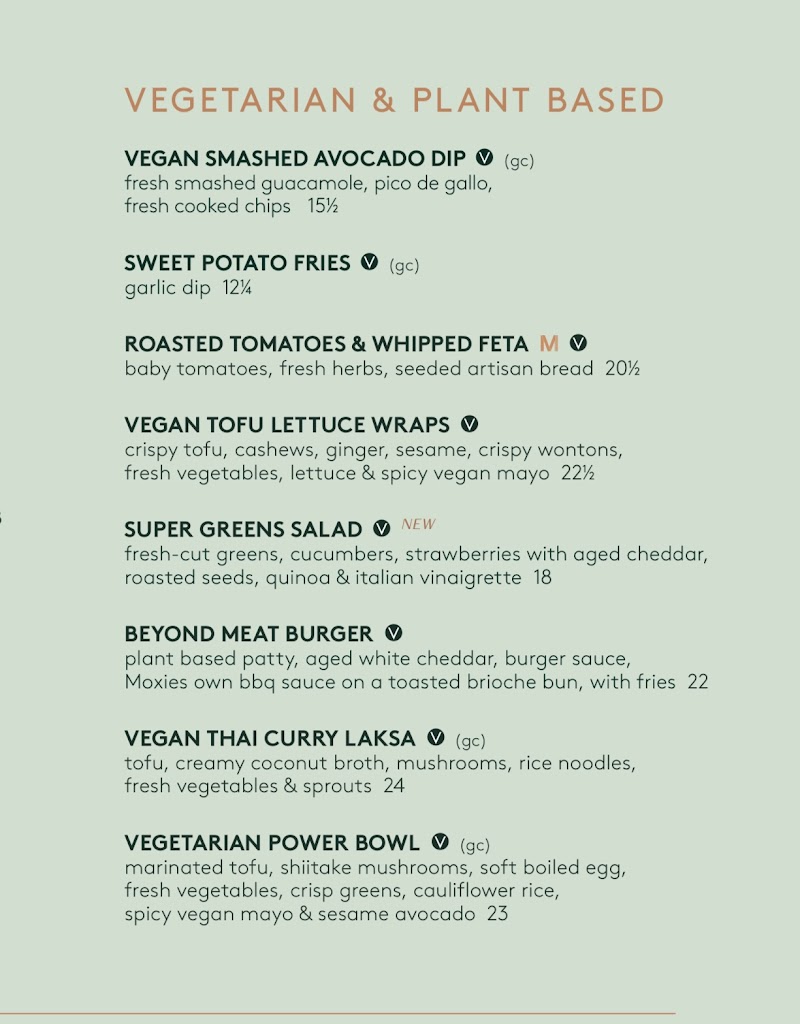 VEGETARIAN & PLANT BASED

VEGAN SMASHED AVOCADO DIP V (gc)
fresh smashed guacamole, pico de gallo, fresh cooked chips 15½

SWEET POTATO FRIES V (gc)
garlic dip 12¼

ROASTED TOMATOES & WHIPPED FETA M V
baby tomatoes, fresh herbs, seeded artisan bread 20½

VEGAN TOFU LETTUCE WRAPS V
crispy tofu, cashews, ginger, sesame, crispy wontons, fresh vegetables, lettuce & spicy vegan mayo 22½

SUPER GREENS SALAD V NEW
fresh-cut greens, cucumbers, strawberries with aged cheddar, roasted seeds, quinoa & italian vinaigrette 18

BEYOND MEAT BURGER V
plant based patty, aged white cheddar, burger sauce, Moxies own bbq sauce on a toasted brioche bun, with fries 22

VEGAN THAI CURRY LAKSA V (gc)
tofu, creamy coconut broth, mushrooms, rice noodles, fresh vegetables & sprouts 24

VEGETARIAN POWER BOWL V (gc)
marinated tofu, shiitake mushrooms, soft boiled egg, fresh vegetables, crisp greens, cauliflower rice, spicy vegan mayo & sesame avocado 23